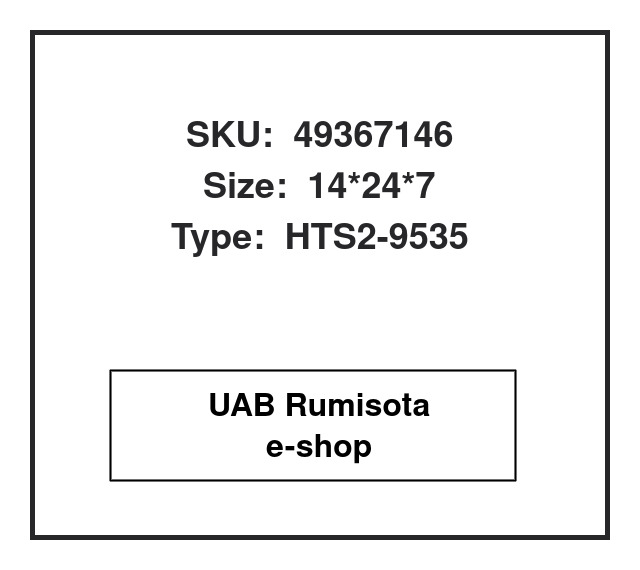 SKU: 49367146
Size: 14*24*7
Type: HTS2-9535

UAB Rumisota
e-shop